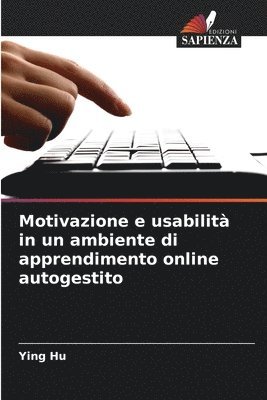 EDIZIONI
SAPIENZA

Motivazione e usabilità in un ambiente di apprendimento online autogestito

Ying Hu